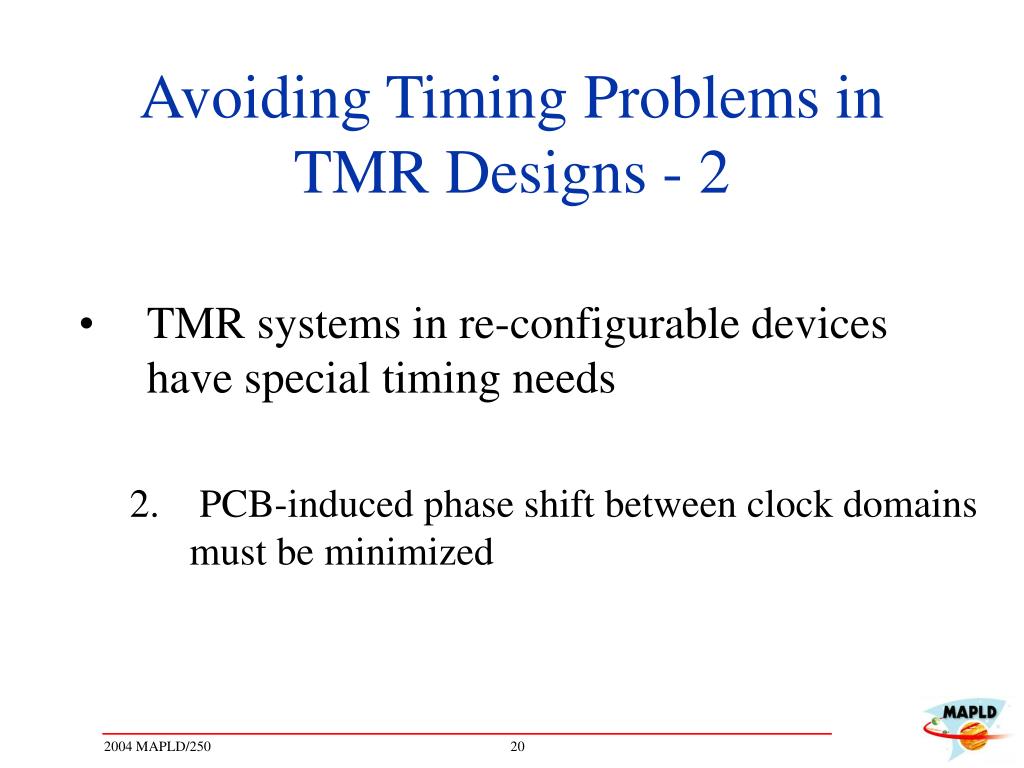 Avoiding Timing Problems in TMR Designs - 2

• TMR systems in re-configurable devices have special timing needs

2. PCB-induced phase shift between clock domains must be minimized

2004 MAPLD/250

20

MAPLD